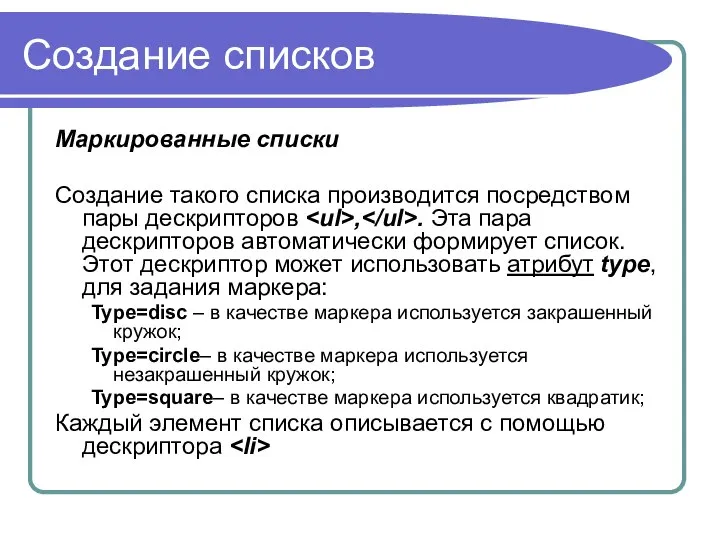 Создание списков

Маркированные списки

Создание такого списка производится посредством пары дескрипторов <ul>,</ul>. Эта пара дескрипторов автоматически формирует список. Этот дескриптор может использовать атрибут type, для задания маркера:

Type=disc – в качестве маркера используется закрашенный кружок;

Type=circle– в качестве маркера используется незакрашенный кружок;

Type=square– в качестве маркера используется квадратик;

Каждый элемент списка описывается с помощью дескриптора <li>